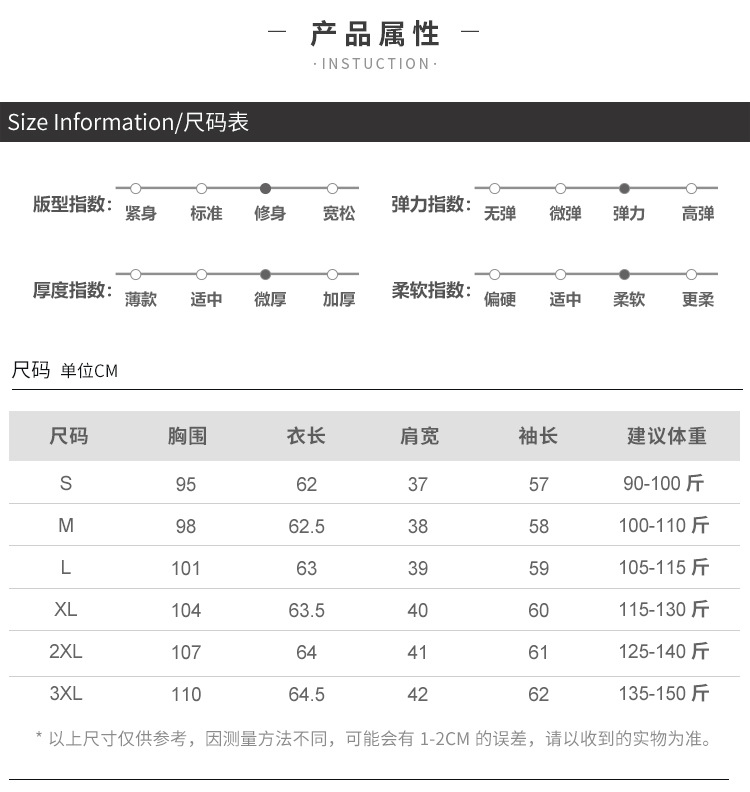 — 产品属性 —
·INSTUCTION·

Size Information/尺码表

版型指数: 紧身 标准 修身 宽松

弹力指数: 无弹 微弹 弹力 高弹

厚度指数: 薄款 适中 微厚 加厚

柔软指数: 偏硬 适中 柔软 更柔

尺码 单位CM

| 尺码 | 胸围 | 衣长 | 肩宽 | 袖长 | 建议体重 |
|---|---|---|---|---|---|
| S | 95 | 62 | 37 | 57 | 90-100 斤 |
| M | 98 | 62.5 | 38 | 58 | 100-110 斤 |
| L | 101 | 63 | 39 | 59 | 105-115 斤 |
| XL | 104 | 63.5 | 40 | 60 | 115-130 斤 |
| 2XL | 107 | 64 | 41 | 61 | 125-140 斤 |
| 3XL | 110 | 64.5 | 42 | 62 | 135-150 斤 |

* 以上尺寸仅供参考，因测量方法不同，可能会有 1-2CM 的误差，请以收到的实物为准。